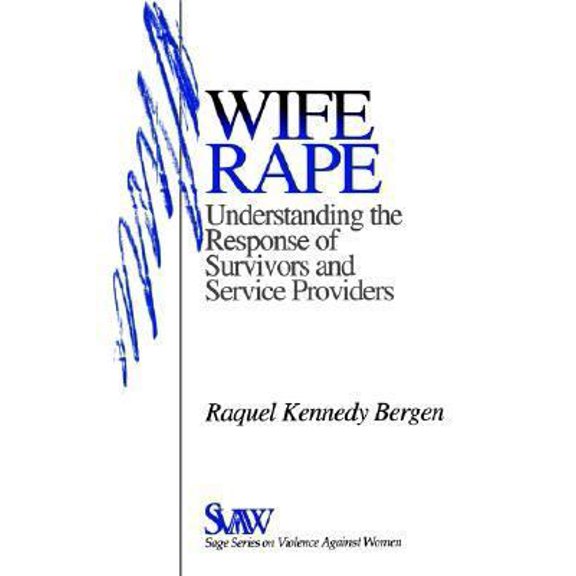 WIFE RAPE

Understanding the Response of Survivors and Service Providers

Raquel Kennedy Bergen

SVAW

Sage Series on Violence Against Women